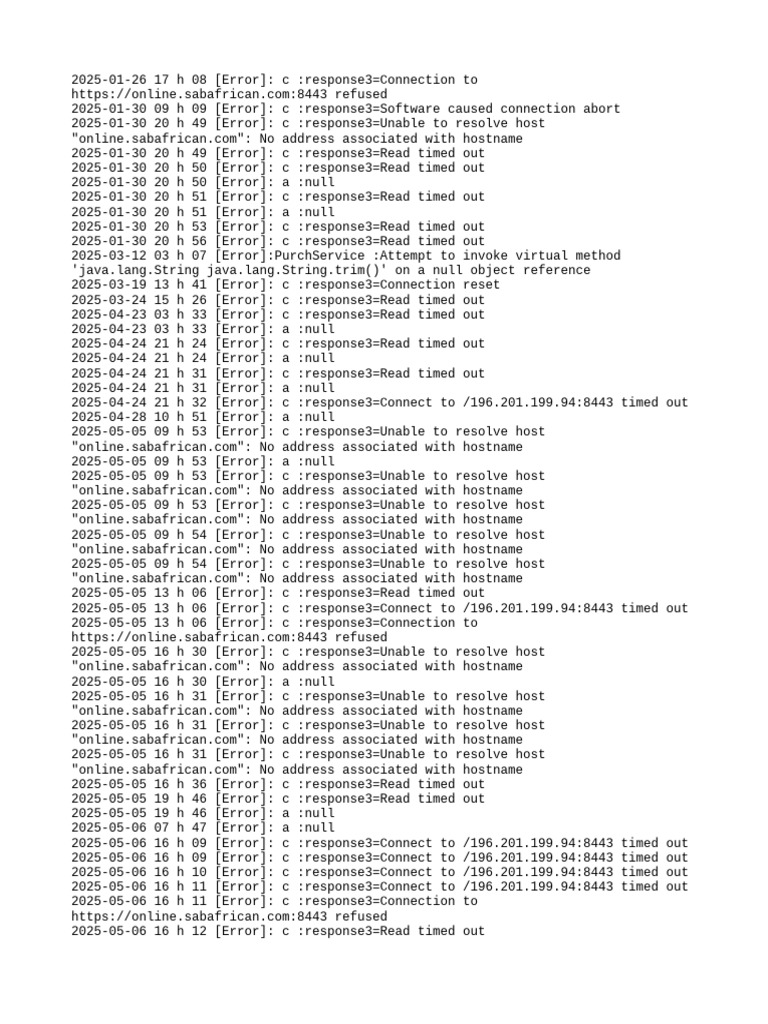 2025-01-26 17 h 08 [Error]: c :response3=Connection to https://online.sabafrican.com:8443 refused
2025-01-30 09 h 09 [Error]: c :response3=Software caused connection abort
2025-01-30 20 h 49 [Error]: c :response3=Unable to resolve host "online.sabafrican.com": No address associated with hostname
2025-01-30 20 h 49 [Error]: c :response3=Read timed out
2025-01-30 20 h 50 [Error]: c :response3=Read timed out
2025-01-30 20 h 50 [Error]: a :null
2025-01-30 20 h 51 [Error]: c :response3=Read timed out
2025-01-30 20 h 51 [Error]: a :null
2025-01-30 20 h 53 [Error]: c :response3=Read timed out
2025-01-30 20 h 56 [Error]: c :response3=Read timed out
2025-03-12 03 h 07 [Error]:PurchService :Attempt to invoke virtual method 'java.lang.String java.lang.String.trim()' on a null object reference
2025-03-19 13 h 41 [Error]: c :response3=Connection reset
2025-03-24 15 h 26 [Error]: c :response3=Read timed out
2025-04-23 03 h 33 [Error]: c :response3=Read timed out
2025-04-23 03 h 33 [Error]: a :null
2025-04-24 21 h 24 [Error]: c :response3=Read timed out
2025-04-24 21 h 24 [Error]: a :null
2025-04-24 21 h 31 [Error]: c :response3=Read timed out
2025-04-24 21 h 31 [Error]: a :null
2025-04-24 21 h 32 [Error]: c :response3=Connect to /196.201.199.94:8443 timed out
2025-04-28 10 h 51 [Error]: a :null
2025-05-05 09 h 53 [Error]: c :response3=Unable to resolve host "online.sabafrican.com": No address associated with hostname
2025-05-05 09 h 53 [Error]: a :null
2025-05-05 09 h 53 [Error]: c :response3=Unable to resolve host "online.sabafrican.com": No address associated with hostname
2025-05-05 09 h 53 [Error]: c :response3=Unable to resolve host "online.sabafrican.com": No address associated with hostname
2025-05-05 09 h 54 [Error]: c :response3=Unable to resolve host "online.sabafrican.com": No address associated with hostname
2025-05-05 09 h 54 [Error]: c :response3=Unable to resolve host "online.sabafrican.com": No address associated with hostname
2025-05-05 13 h 06 [Error]: c :response3=Read timed out
2025-05-05 13 h 06 [Error]: c :response3=Connect to /196.201.199.94:8443 timed out
2025-05-05 13 h 06 [Error]: c :response3=Connection to https://online.sabafrican.com:8443 refused
2025-05-05 16 h 30 [Error]: c :response3=Unable to resolve host "online.sabafrican.com": No address associated with hostname
2025-05-05 16 h 30 [Error]: a :null
2025-05-05 16 h 31 [Error]: c :response3=Unable to resolve host "online.sabafrican.com": No address associated with hostname
2025-05-05 16 h 31 [Error]: c :response3=Unable to resolve host "online.sabafrican.com": No address associated with hostname
2025-05-05 16 h 31 [Error]: c :response3=Unable to resolve host "online.sabafrican.com": No address associated with hostname
2025-05-05 16 h 36 [Error]: c :response3=Read timed out
2025-05-05 19 h 46 [Error]: c :response3=Read timed out
2025-05-05 19 h 46 [Error]: a :null
2025-05-06 07 h 47 [Error]: a :null
2025-05-06 16 h 09 [Error]: c :response3=Connect to /196.201.199.94:8443 timed out
2025-05-06 16 h 09 [Error]: c :response3=Connect to /196.201.199.94:8443 timed out
2025-05-06 16 h 10 [Error]: c :response3=Connect to /196.201.199.94:8443 timed out
2025-05-06 16 h 11 [Error]: c :response3=Connect to /196.201.199.94:8443 timed out
2025-05-06 16 h 11 [Error]: c :response3=Connection to https://online.sabafrican.com:8443 refused
2025-05-06 16 h 12 [Error]: c :response3=Read timed out